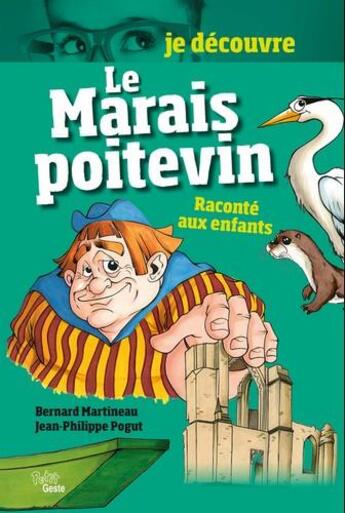 je découvre

Le Marais poitevin

Raconté aux enfants

Bernard Martineau
Jean-Philippe Pogut

Petit Geste